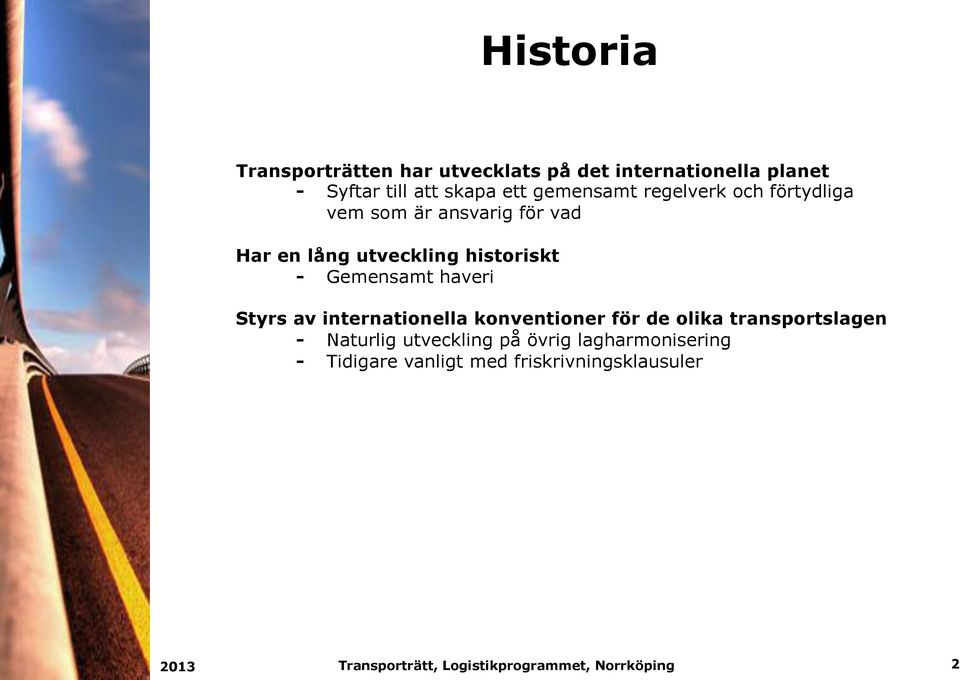 Historia

Transporträtten har utvecklats på det internationella planet
- Syftar till att skapa ett gemensamt regelverk och förtydliga vem som är ansvarig för vad

Har en lång utveckling historiskt
- Gemensamt haveri

Styrs av internationella konventioner för de olika transportslagen
- Naturlig utveckling på övrig lagharmonisering
- Tidigare vanligt med friskrivningsklausuler

2013 Transporträtt, Logistikprogrammet, Norrköping 2